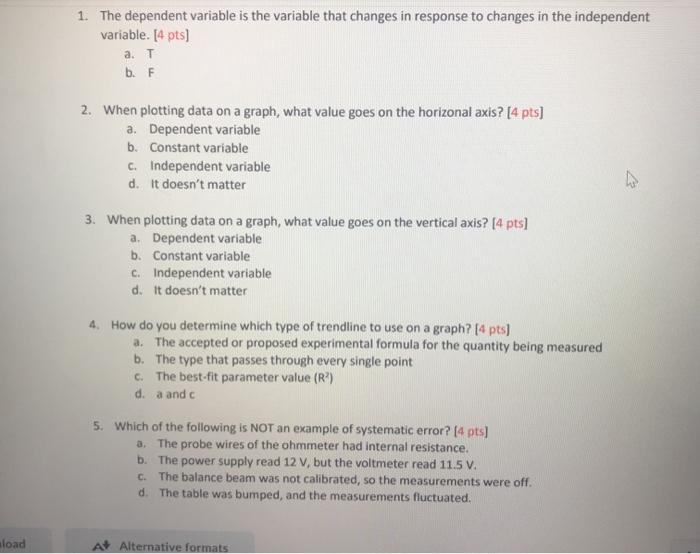 1. The dependent variable is the variable that changes in response to changes in the independent variable. [4 pts]
a. T
b. F

2. When plotting data on a graph, what value goes on the horizonal axis? [4 pts]
a. Dependent variable
b. Constant variable
c. Independent variable
d. It doesn't matter

3. When plotting data on a graph, what value goes on the vertical axis? [4 pts]
a. Dependent variable
b. Constant variable
c. Independent variable
d. It doesn't matter

4. How do you determine which type of trendline to use on a graph? [4 pts]
a. The accepted or proposed experimental formula for the quantity being measured
b. The type that passes through every single point
c. The best-fit parameter value ($R^2$)
d. a and c

5. Which of the following is NOT an example of systematic error? [4 pts]
a. The probe wires of the ohmmeter had internal resistance.
b. The power supply read 12 V, but the voltmeter read 11.5 V.
c. The balance beam was not calibrated, so the measurements were off.
d. The table was bumped, and the measurements fluctuated.

load

Alternative formats